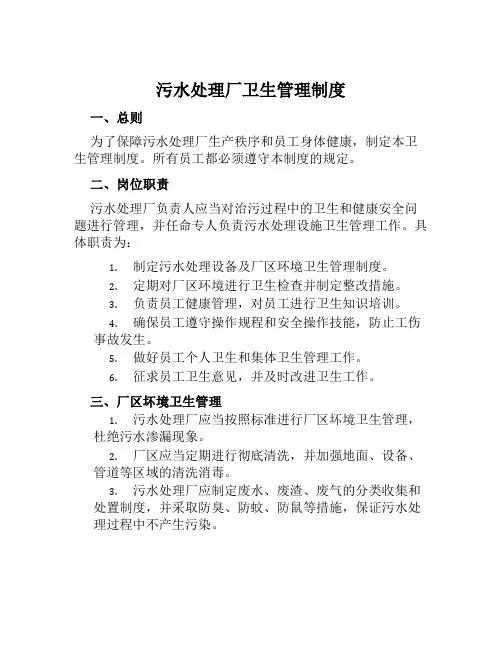 污水处理厂卫生管理制度

一、总则

为了保障污水处理厂生产秩序和员工身体健康，制定本卫生管理制度。所有员工都必须遵守本制度的规定。

二、岗位职责

污水处理厂负责人应当对治污过程中的卫生和健康安全问题进行管理，并任命专人负责污水处理设施卫生管理工作。具体职责为：

1. 制定污水处理设备及厂区环境卫生管理制度。
2. 定期对厂区环境进行卫生检查并制定整改措施。
3. 负责员工健康管理，对员工进行卫生知识培训。
4. 确保员工遵守操作规程和安全操作技能，防止工伤事故发生。
5. 做好员工个人卫生和集体卫生管理工作。
6. 征求员工卫生意见，并及时改进卫生工作。

三、厂区环境卫生管理

1. 污水处理厂应当按照标准进行厂区环境卫生管理，杜绝污水渗漏现象。
2. 厂区应当定期进行彻底清洗，并加强地面、设备、管道等区域的清洗消毒。
3. 污水处理厂应制定废水、废渣、废气的分类收集和处置制度，并采取防臭、防蚊、防鼠等措施，保证污水处理过程中不产生污染。